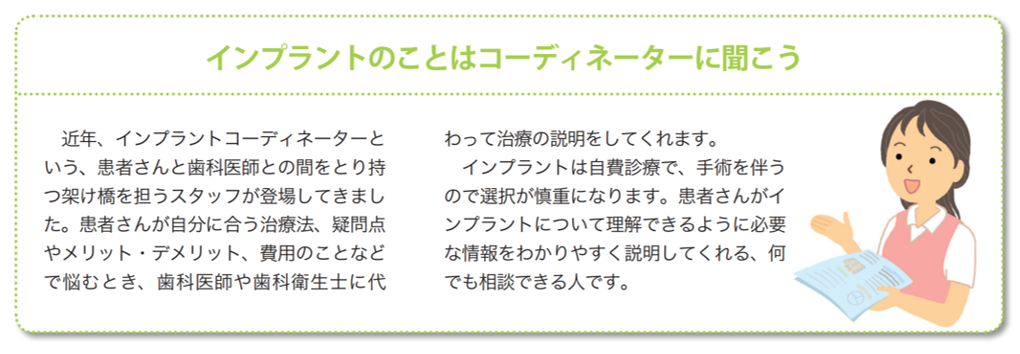 インプラントのことはコーディネーターに聞こう

近年、インプラントコーディネーターという、患者さんと歯科医師との間をとり持つ架け橋を担うスタッフが登場してきました。患者さんが自分に合う治療法、疑問点やメリット・デメリット、費用のことなどで悩むとき、歯科医師や歯科衛生士に代わって治療の説明をしてくれます。

インプラントは自費診療で、手術を伴うので選択が慎重になります。患者さんがインプラントについて理解できるように必要な情報をわかりやすく説明してくれる、何でも相談できる人です。